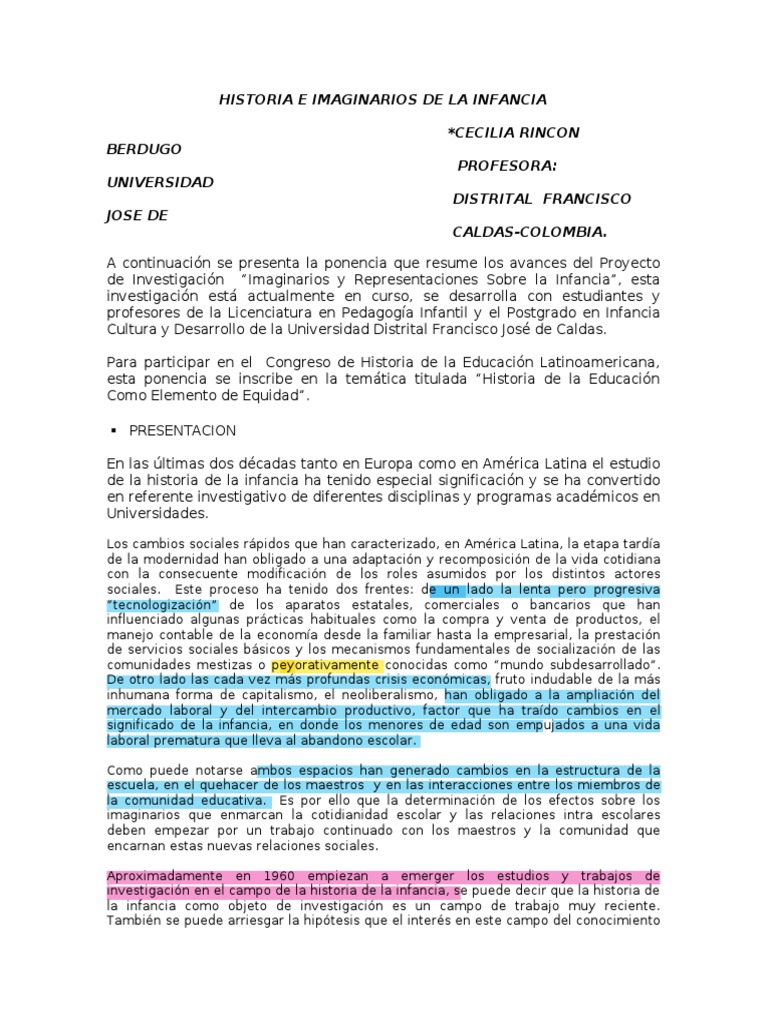 HISTORIA E IMAGINARIOS DE LA INFANCIA

*CECILIA RINCON

BERDUGO

PROFESORA:

UNIVERSIDAD

DISTRITAL FRANCISCO

JOSE DE

CALDAS-COLOMBIA.

A continuación se presenta la ponencia que resume los avances del Proyecto de Investigación "Imaginarios y Representaciones Sobre la Infancia", esta investigación está actualmente en curso, se desarrolla con estudiantes y profesores de la Licenciatura en Pedagogía Infantil y el Postgrado en Infancia Cultura y Desarrollo de la Universidad Distrital Francisco José de Caldas.

Para participar en el Congreso de Historia de la Educación Latinoamericana, esta ponencia se inscribe en la temática titulada "Historia de la Educación Como Elemento de Equidad".

▪ PRESENTACION

En las últimas dos décadas tanto en Europa como en América Latina el estudio de la historia de la infancia ha tenido especial significación y se ha convertido en referente investigativo de diferentes disciplinas y programas académicos en Universidades.

Los cambios sociales rápidos que han caracterizado, en América Latina, la etapa tardía de la modernidad han obligado a una adaptación y recomposición de la vida cotidiana con la consecuente modificación de los roles asumidos por los distintos actores sociales. Este proceso ha tenido dos frentes: de un lado la lenta pero progresiva "tecnologización" de los aparatos estatales, comerciales o bancarios que han influenciado algunas prácticas habituales como la compra y venta de productos, el manejo contable de la economía desde la familiar hasta la empresarial, la prestación de servicios sociales básicos y los mecanismos fundamentales de socialización de las comunidades mestizas o peyorativamente conocidas como "mundo subdesarrollado". De otro lado las cada vez más profundas crisis económicas, fruto indudable de la más inhumana forma de capitalismo, el neoliberalismo, han obligado a la ampliación del mercado laboral y del intercambio productivo, factor que ha traído cambios en el significado de la infancia, en donde los menores de edad son empujados a una vida laboral prematura que lleva al abandono escolar.

Como puede notarse ambos espacios han generado cambios en la estructura de la escuela, en el quehacer de los maestros y en las interacciones entre los miembros de la comunidad educativa. Es por ello que la determinación de los efectos sobre los imaginarios que enmarcan la cotidianidad escolar y las relaciones intra escolares deben empezar por un trabajo continuado con los maestros y la comunidad que encarnan estas nuevas relaciones sociales.

Aproximadamente en 1960 empiezan a emerger los estudios y trabajos de investigación en el campo de la historia de la infancia, se puede decir que la historia de la infancia como objeto de investigación es un campo de trabajo muy reciente. También se puede arriesgar la hipótesis que el interés en este campo del conocimiento